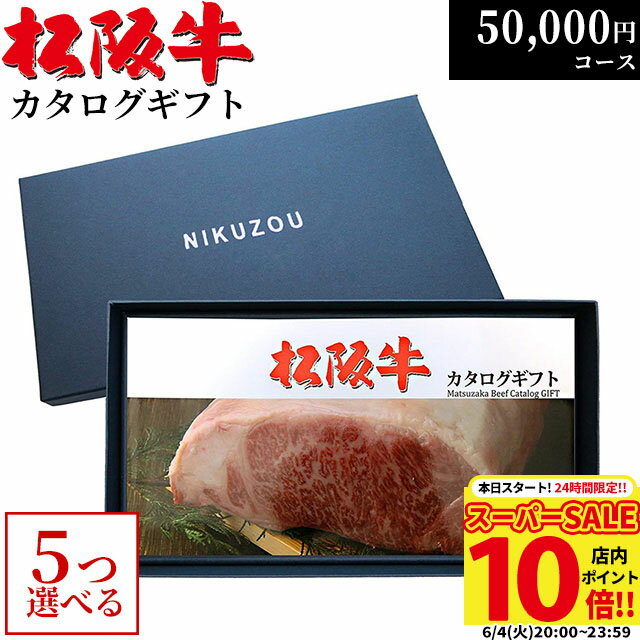 松阪牛
カタログギフト

50,000円
コース

NIKUZOU

松阪牛
カタログギフト
Matsuzaka Beef Catalog GIFT

5つ
選べる

本日スタート! 24時間限定!!
スーパーSALE
10
店内
ポイント
倍!!
6/4(火)20:00~23:59